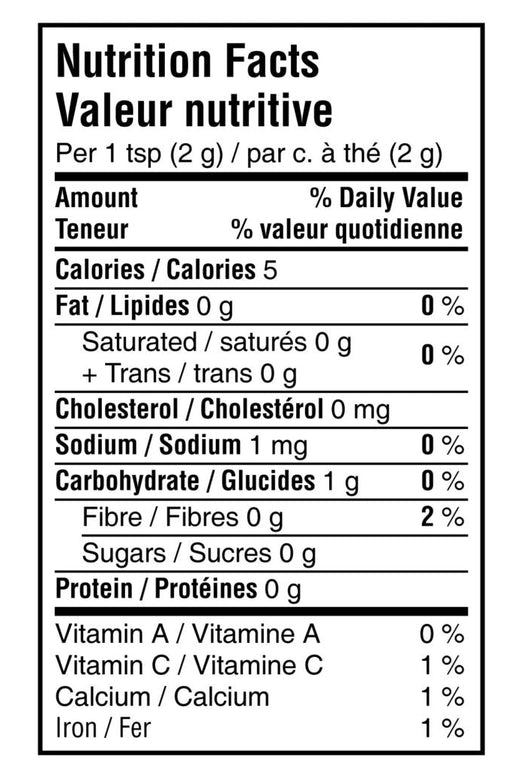 Nutrition Facts
Valeur nutritive
Per 1 tsp (2 g) / par c. à thé (2 g)

Amount % Daily Value
Teneur % valeur quotidienne

Calories / Calories 5

Fat / Lipides 0 g 0 %

Saturated / saturés 0 g
+ Trans / trans 0 g 0 %

Cholesterol / Cholestérol 0 mg

Sodium / Sodium 1 mg 0 %

Carbohydrate / Glucides 1 g 0 %

Fibre / Fibres 0 g 2 %

Sugars / Sucres 0 g

Protein / Protéines 0 g

Vitamin A / Vitamine A 0 %
Vitamin C / Vitamine C 1 %
Calcium / Calcium 1 %
Iron / Fer 1 %